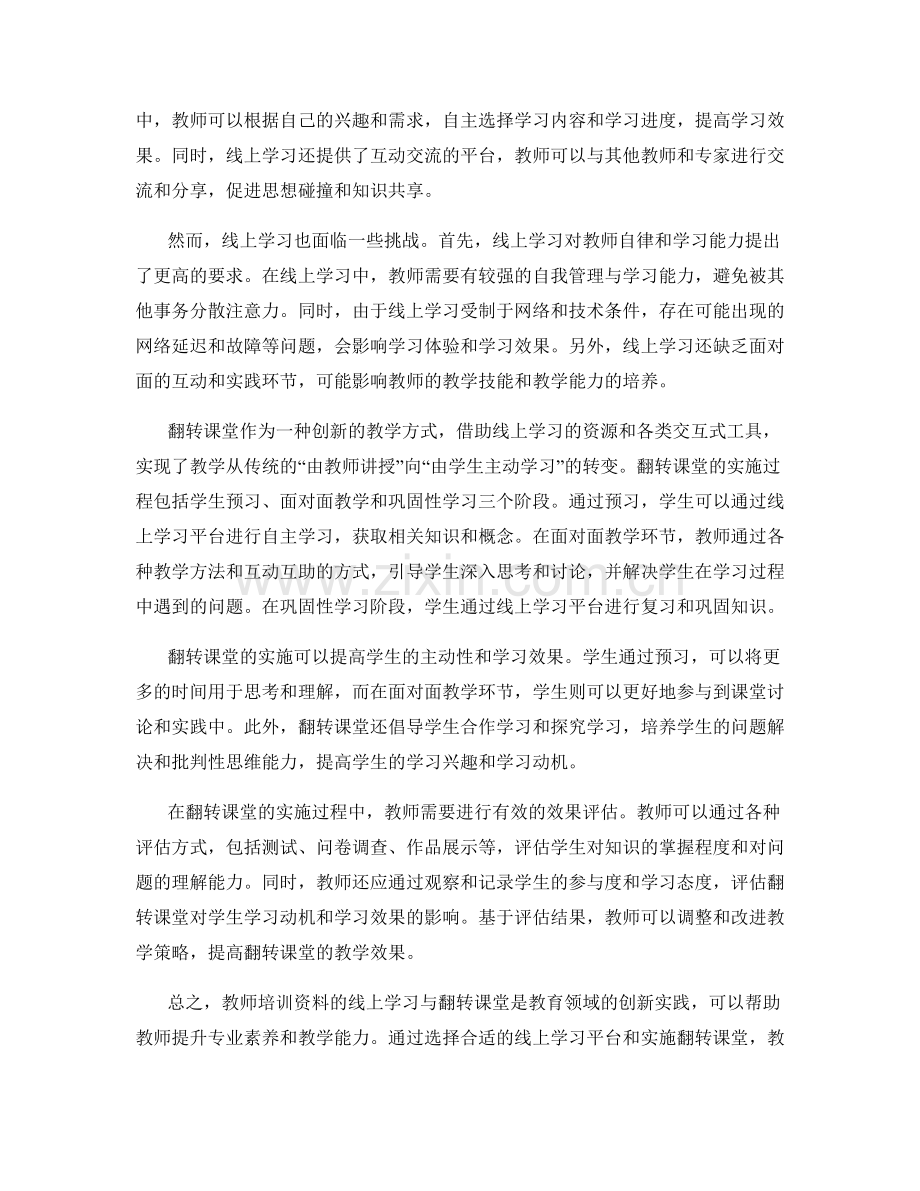 中，教师可以根据自己的兴趣和需求，自主选择学习内容和学习进度，提高学习效果。同时，线上学习还提供了互动交流的平台，教师可以与其他教师和专家进行交流和分享，促进思想碰撞和知识共享。

然而，线上学习也面临一些挑战。首先，线上学习对教师自律和学习能力提出了更高的要求。在线上学习中，教师需要有较强的自我管理与学习能力，避免被其他事务分散注意力。同时，由于线上学习受制于网络和技术条件，存在可能出现的网络延迟和故障等问题，会影响学习体验和学习效果。另外，线上学习还缺乏面对面的互动和实践环节，可能影响教师的教学技能和教学能力的培养。

翻转课堂作为一种创新的教学方式，借助线上学习的资源和各类交互式工具，实现了教学从传统的“由教师讲授”向“由学生主动学习”的转变。翻转课堂的实施过程包括学生预习、面对面教学和巩固性学习三个阶段。通过预习，学生可以通过线上学习平台进行自主学习，获取相关知识和概念。在面对面教学环节，教师通过各种教学方法和互动互助的方式，引导学生深入思考和讨论，并解决学生在学习过程中遇到的问题。在巩固性学习阶段，学生通过线上学习平台进行复习和巩固知识。

翻转课堂的实施可以提高学生的主动性和学习效果。学生通过预习，可以将更多的时间用于思考和理解，而在面对面教学环节，学生则可以更好地参与到课堂讨论和实践中。此外，翻转课堂还倡导学生合作学习和探究学习，培养学生的问题解决和批判性思维能力，提高学生的学习兴趣和学习动机。

在翻转课堂的实施过程中，教师需要进行有效的效果评估。教师可以通过各种评估方式，包括测试、问卷调查、作品展示等，评估学生对知识的掌握程度和对问题的理解能力。同时，教师还应通过观察和记录学生的参与度和学习态度，评估翻转课堂对学生学习动机和学习效果的影响。基于评估结果，教师可以调整和改进教学策略，提高翻转课堂的教学效果。

总之，教师培训资料的线上学习与翻转课堂是教育领域的创新实践，可以帮助教师提升专业素养和教学能力。通过选择合适的线上学习平台和实施翻转课堂，教

www.zixin.com.cn